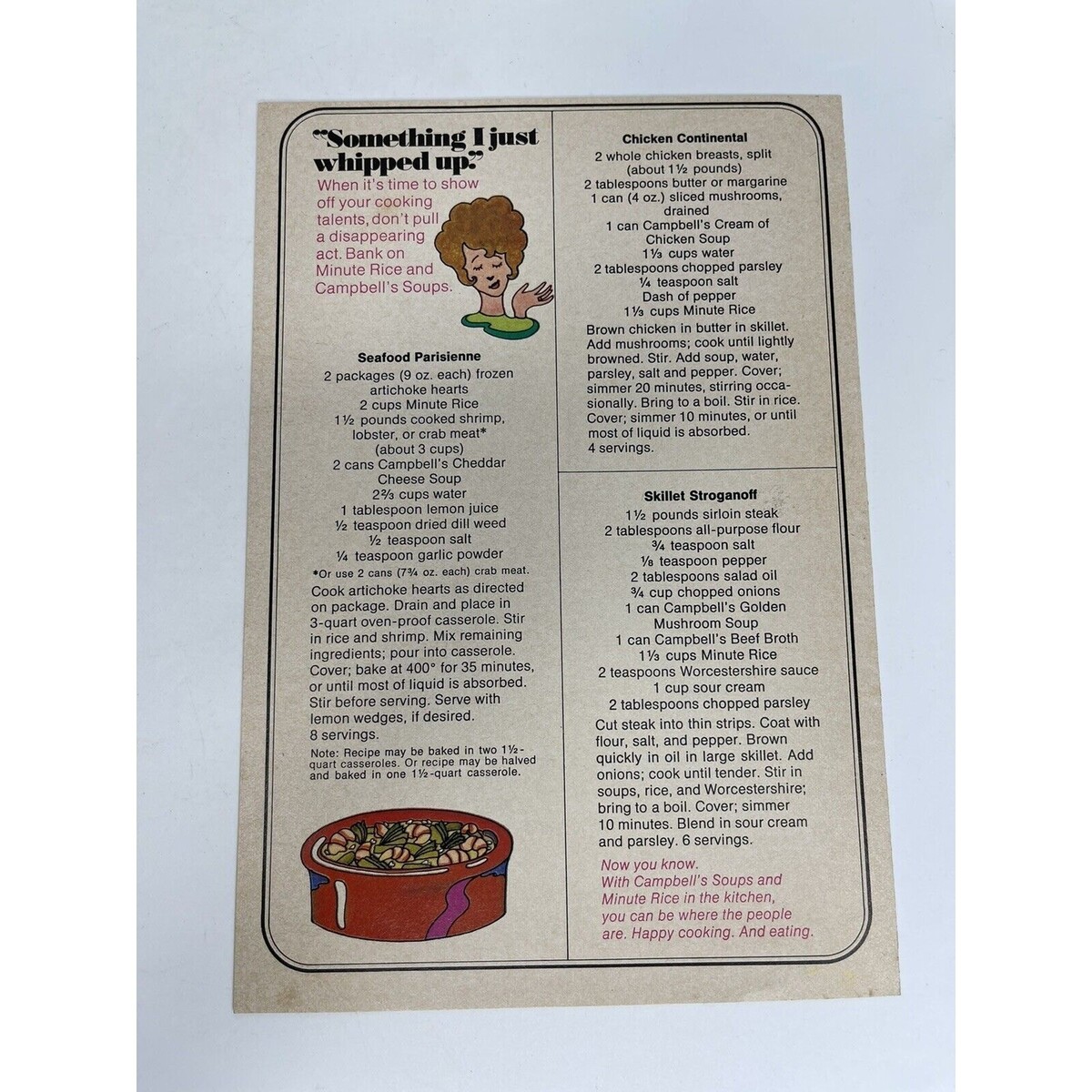 "Something I just whipped up."

When it's time to show off your cooking talents, don't pull a disappearing act. Bank on Minute Rice and Campbell's Soups.

Seafood Parisienne

2 packages (9 oz. each) frozen artichoke hearts
2 cups Minute Rice
1½ pounds cooked shrimp, lobster, or crab meat*
(about 3 cups)
2 cans Campbell's Cheddar Cheese Soup
2⅔ cups water
1 tablespoon lemon juice
½ teaspoon dried dill weed
½ teaspoon salt
¼ teaspoon garlic powder

*Or use 2 cans (7¾ oz. each) crab meat.

Cook artichoke hearts as directed on package. Drain and place in 3-quart oven-proof casserole. Stir in rice and shrimp. Mix remaining ingredients; pour into casserole. Cover; bake at 400° for 35 minutes, or until most of liquid is absorbed. Stir before serving. Serve with lemon wedges, if desired. 8 servings.

Note: Recipe may be baked in two 1½-quart casseroles. Or recipe may be halved and baked in one 1½-quart casserole.

Chicken Continental

2 whole chicken breasts, split
(about 1½ pounds)
2 tablespoons butter or margarine
1 can (4 oz.) sliced mushrooms, drained
1 can Campbell's Cream of Chicken Soup
1⅓ cups water
2 tablespoons chopped parsley
¼ teaspoon salt
Dash of pepper
1⅓ cups Minute Rice

Brown chicken in butter in skillet. Add mushrooms; cook until lightly browned. Stir. Add soup, water, parsley, salt and pepper. Cover; simmer 20 minutes, stirring occasionally. Bring to a boil. Stir in rice. Cover; simmer 10 minutes, or until most of liquid is absorbed. 4 servings.

Skillet Stroganoff

1½ pounds sirloin steak
2 tablespoons all-purpose flour
¾ teaspoon salt
⅛ teaspoon pepper
2 tablespoons salad oil
¾ cup chopped onions
1 can Campbell's Golden Mushroom Soup
1 can Campbell's Beef Broth
1⅓ cups Minute Rice
2 teaspoons Worcestershire sauce
1 cup sour cream
2 tablespoons chopped parsley

Cut steak into thin strips. Coat with flour, salt, and pepper. Brown quickly in oil in large skillet. Add onions; cook until tender. Stir in soups, rice, and Worcestershire; bring to a boil. Cover; simmer 10 minutes. Blend in sour cream and parsley. 6 servings.

Now you know. With Campbell's Soups and Minute Rice in the kitchen, you can be where the people are. Happy cooking. And eating.